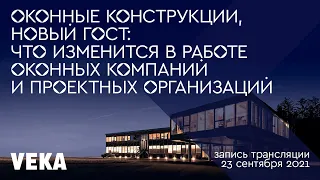 ОКОННЫЕ КОНСТРУКЦИИ, НОВЫЙ ГОСТ: ЧТО ИЗМЕНИТСЯ В РАБОТЕ ОКОННЫХ КОМПАНИЙ И ПРОЕКТНЫХ ОРГАНИЗАЦИЙ

VEKA

запись трансляции
23 сентября 2021